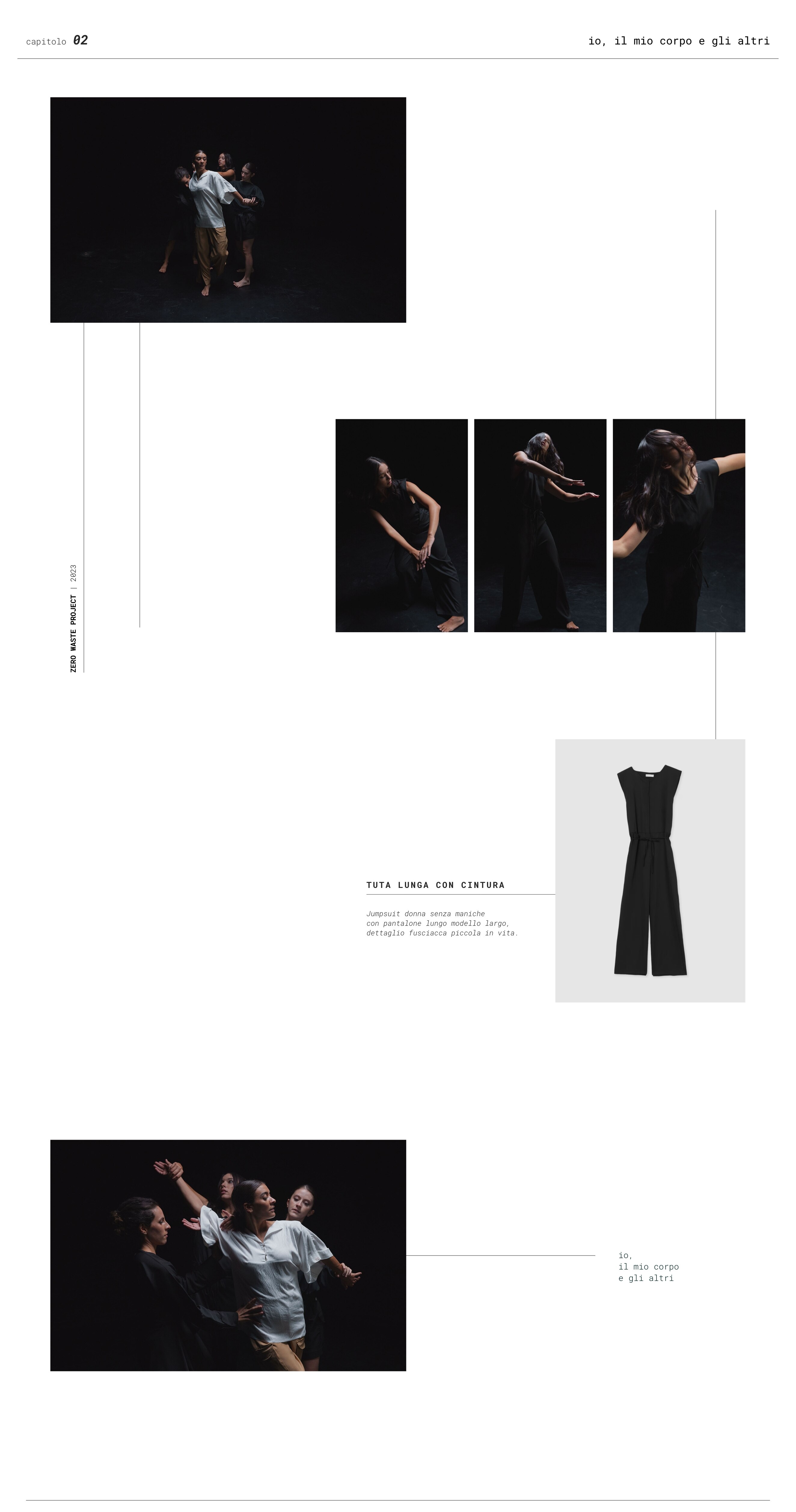 capitolo 02

io, il mio corpo e gli altri

ZERO WASTE PROJECT | 2023

TUTA LUNGA CON CINTURA

Jumpsuit donna senza maniche con pantalone lungo modello largo, dettaglio fusciacca piccola in vita.

io,
il mio corpo
e gli altri